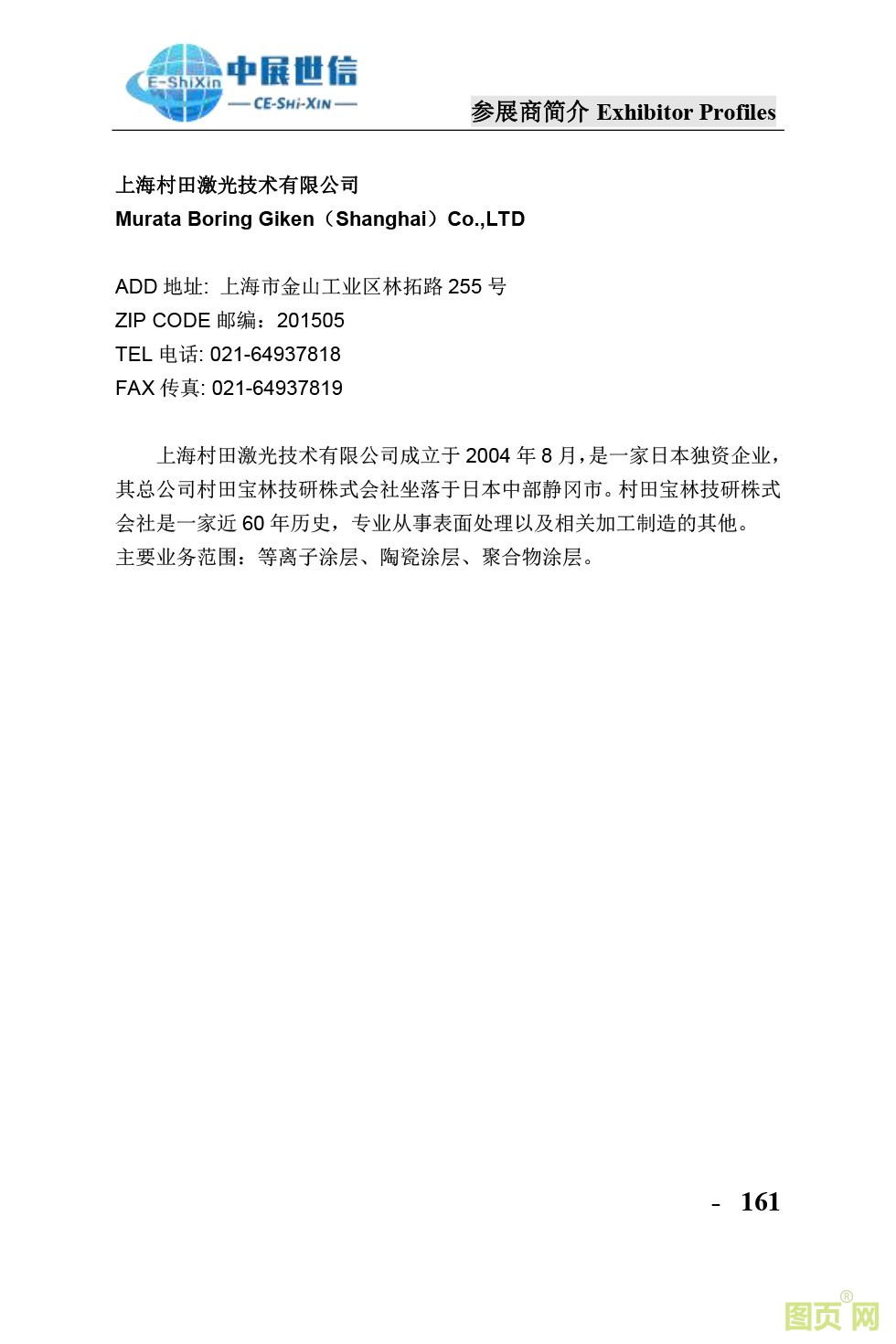 E-ShiXin 中展世信
— CE-SHI-XIN —

参展商简介 Exhibitor Profiles

上海村田激光技术有限公司
Murata Boring Giken（Shanghai）Co.,LTD

ADD 地址: 上海市金山工业区林拓路 255 号
ZIP CODE 邮编：201505
TEL 电话: 021-64937818
FAX 传真: 021-64937819

上海村田激光技术有限公司成立于 2004 年 8 月，是一家日本独资企业，其总公司村田宝林技研株式会社坐落于日本中部静冈市。村田宝林技研株式会社是一家近 60 年历史，专业从事表面处理以及相关加工制造的其他。
主要业务范围：等离子涂层、陶瓷涂层、聚合物涂层。

- 161

图页网®